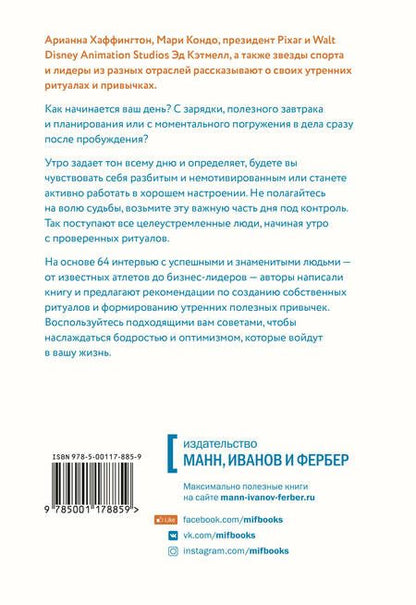 Арианна Хаффингтон, Мари Кондо, президент Pixar и Walt Disney Animation Studios Эд Кэтмелл, а также звезды спорта и лидеры из разных отраслей рассказывают о своих утренних ритуалах и привычках.

Как начинается ваш день? С зарядки, полезного завтрака и планирования или с моментального погружения в дела сразу после пробуждения?

Утро задает тон всему дню и определяет, будете вы чувствовать себя разбитым и немотивированным или станете активно работать в хорошем настроении. Не полагайтесь на волю судьбы, возьмите эту важную часть дня под контроль. Так поступают все целеустремленные люди, начиная утро с проверенных ритуалов.

На основе 64 интервью с успешными и знаменитыми людьми — от известных атлетов до бизнес-лидеров — авторы написали книгу и предлагают рекомендации по созданию собственных ритуалов и формированию утренних полезных привычек. Воспользуйтесь подходящими вам советами, чтобы наслаждаться бодростью и оптимизмом, которые войдут в вашу жизнь.

ISBN 978-5-00117-885-9

9 785001 178859 >

издательство
МАНН, ИВАНОВ И ФЕРБЕР

Максимально полезные книги на сайте mann-ivanov-ferber.ru

Like
facebook.com/mifbooks

vk.com/mifbooks

instagram.com/mifbooks